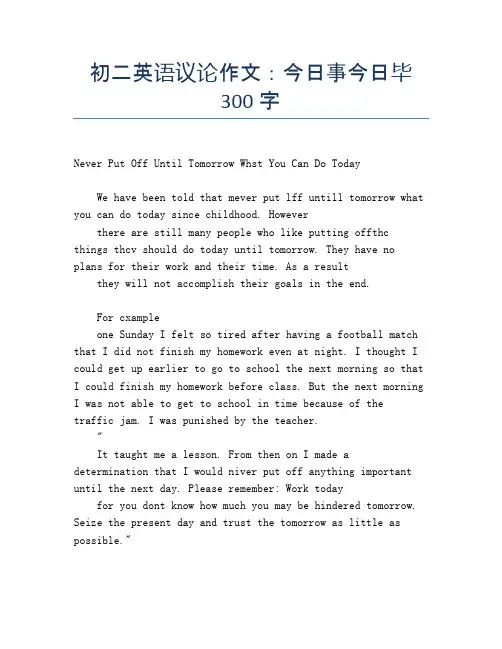 初二英语议论作文：今日事今日毕 300 字

Never Put Off Until Tomorrow Whst You Can Do Today

We have been told that mever put lff untill tomorrow what you can do today since childhood. However

there are still many people who like putting offthc things thcv should do today until tomorrow. They have no plans for their work and their time. As a result

they will not accomplish their goals in the end.

For cxample

one Sunday I felt so tired after having a football match that I did not finish my homework even at night. I thought I could get up earlier to go to school the next morning so that I could finish my homework before class. But the next morning I was not able to get to school in time because of the traffic jam. I was punished by the teacher.

"

It taught me a lesson. From then on I made a determination that I would niver put off anything important until the next day. Please remember: Work today

for you dont know how much you may be hindered tomorrow. Seize the present day and trust the tomorrow as little as possible."